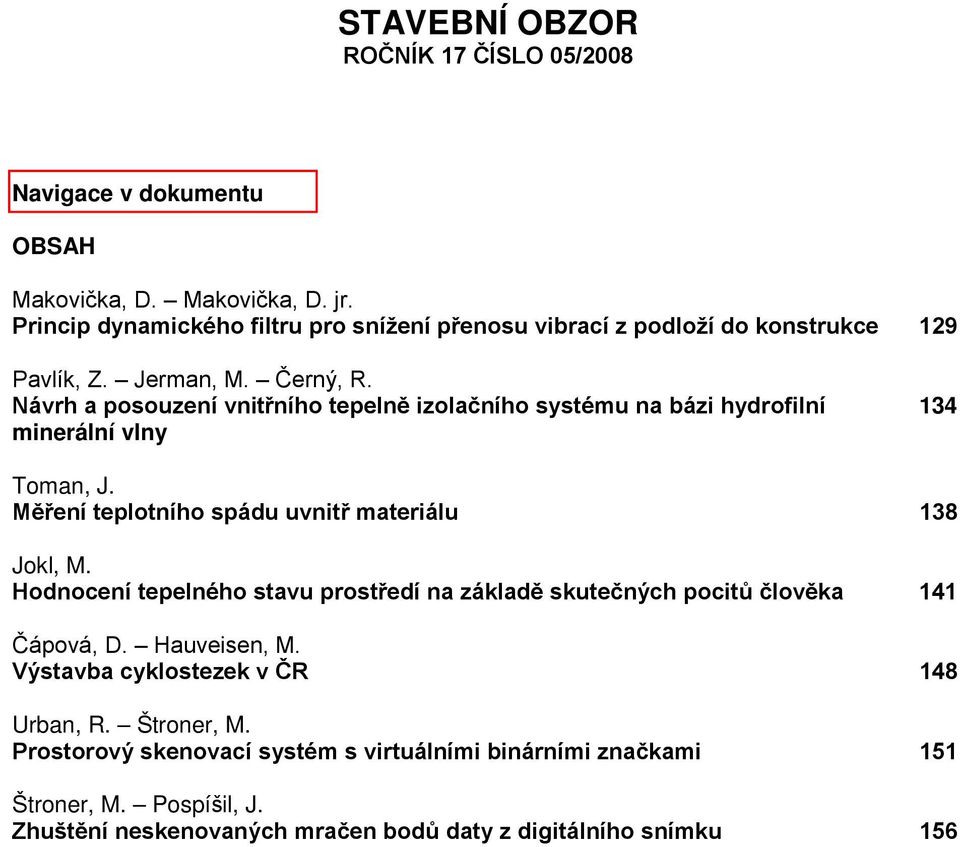 STAVEBNÍ OBZOR
ROČNÍK 17 ČÍSLO 05/2008

Navigace v dokumentu

OBSAH

Makovička, D. – Makovička, D. jr.
Princip dynamického filtru pro snížení přenosu vibrací z podloží do konstrukce 129

Pavlík, Z. – Jerman, M. – Černý, R.
Návrh a posouzení vnitřního tepelně izolačního systému na bázi hydrofilní minerální vlny 134

Toman, J.
Měření teplotního spádu uvnitř materiálu 138

Jokl, M.
Hodnocení tepelného stavu prostředí na základě skutečných pocitů člověka 141

Čápová, D. – Hauveisen, M.
Výstavba cyklostezek v ČR 148

Urban, R. – Štroner, M.
Prostorový skenovací systém s virtuálními binárními značkami 151

Štroner, M. – Pospíšil, J.
Zhuštění neskenovaných mračen bodů daty z digitálního snímku 156